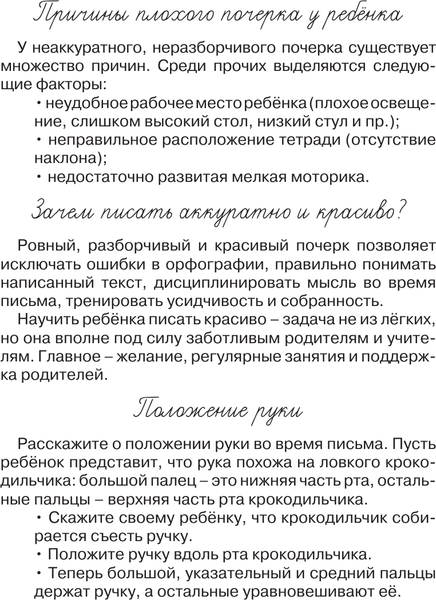 Причины плохого почерка у ребёнка

У неаккуратного, неразборчивого почерка существует множество причин. Среди прочих выделяются следующие факторы:

• неудобное рабочее место ребёнка (плохое освещение, слишком высокий стол, низкий стул и пр.);
• неправильное расположение тетради (отсутствие наклона);
• недостаточно развитая мелкая моторика.

Зачем писать аккуратно и красиво?

Ровный, разборчивый и красивый почерк позволяет исключать ошибки в орфографии, правильно понимать написанный текст, дисциплинировать мысль во время письма, тренировать усидчивость и собранность.

Научить ребёнка писать красиво – задача не из лёгких, но она вполне под силу заботливым родителям и учителям. Главное – желание, регулярные занятия и поддержка родителей.

Положение руки

Расскажите о положении руки во время письма. Пусть ребёнок представит, что рука похожа на ловкого крокодильчика: большой палец – это нижняя часть рта, остальные пальцы – верхняя часть рта крокодильчика.

• Скажите своему ребёнку, что крокодильчик собирается съесть ручку.
• Положите ручку вдоль рта крокодильчика.
• Теперь большой, указательный и средний пальцы держат ручку, а остальные уравновешивают её.